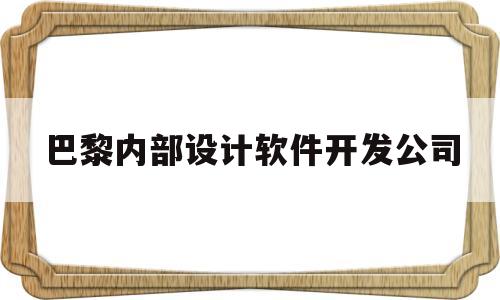 巴黎内部设计软件开发公司